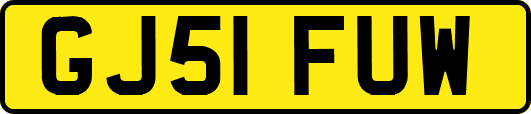 GJ51 FUW